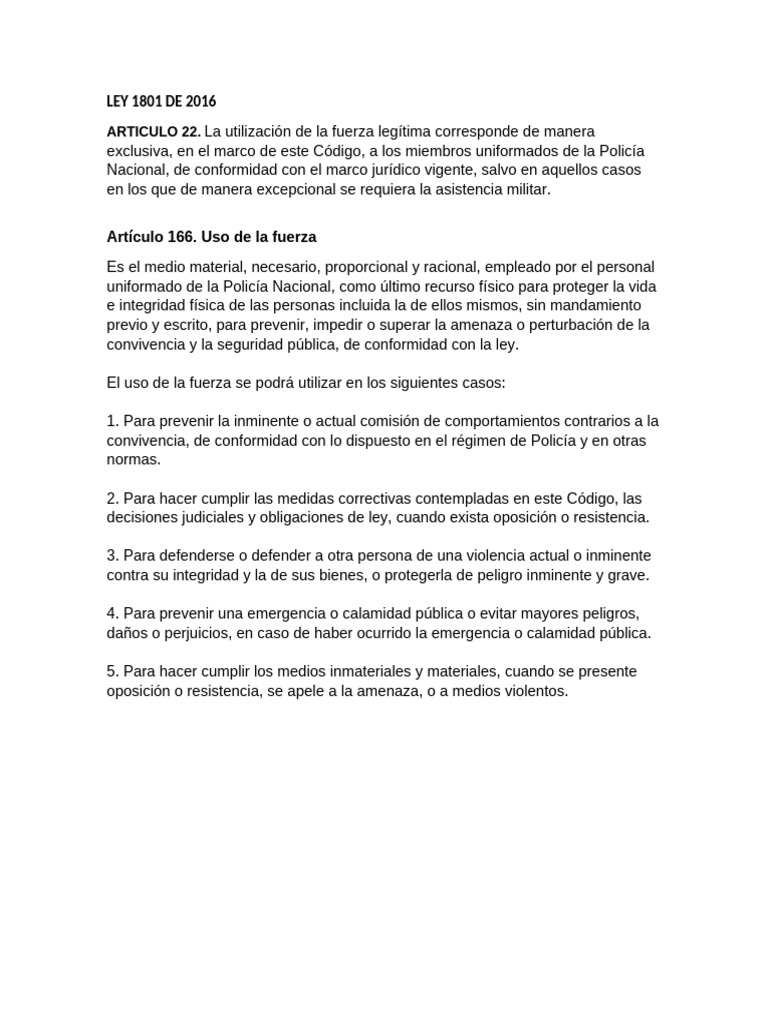 LEY 1801 DE 2016

ARTICULO 22. La utilización de la fuerza legítima corresponde de manera exclusiva, en el marco de este Código, a los miembros uniformados de la Policía Nacional, de conformidad con el marco jurídico vigente, salvo en aquellos casos en los que de manera excepcional se requiera la asistencia militar.

Artículo 166. Uso de la fuerza

Es el medio material, necesario, proporcional y racional, empleado por el personal uniformado de la Policía Nacional, como último recurso físico para proteger la vida e integridad física de las personas incluida la de ellos mismos, sin mandamiento previo y escrito, para prevenir, impedir o superar la amenaza o perturbación de la convivencia y la seguridad pública, de conformidad con la ley.

El uso de la fuerza se podrá utilizar en los siguientes casos:

1. Para prevenir la inminente o actual comisión de comportamientos contrarios a la convivencia, de conformidad con lo dispuesto en el régimen de Policía y en otras normas.

2. Para hacer cumplir las medidas correctivas contempladas en este Código, las decisiones judiciales y obligaciones de ley, cuando exista oposición o resistencia.

3. Para defenderse o defender a otra persona de una violencia actual o inminente contra su integridad y la de sus bienes, o protegerla de peligro inminente y grave.

4. Para prevenir una emergencia o calamidad pública o evitar mayores peligros, daños o perjuicios, en caso de haber ocurrido la emergencia o calamidad pública.

5. Para hacer cumplir los medios inmateriales y materiales, cuando se presente oposición o resistencia, se apele a la amenaza, o a medios violentos.